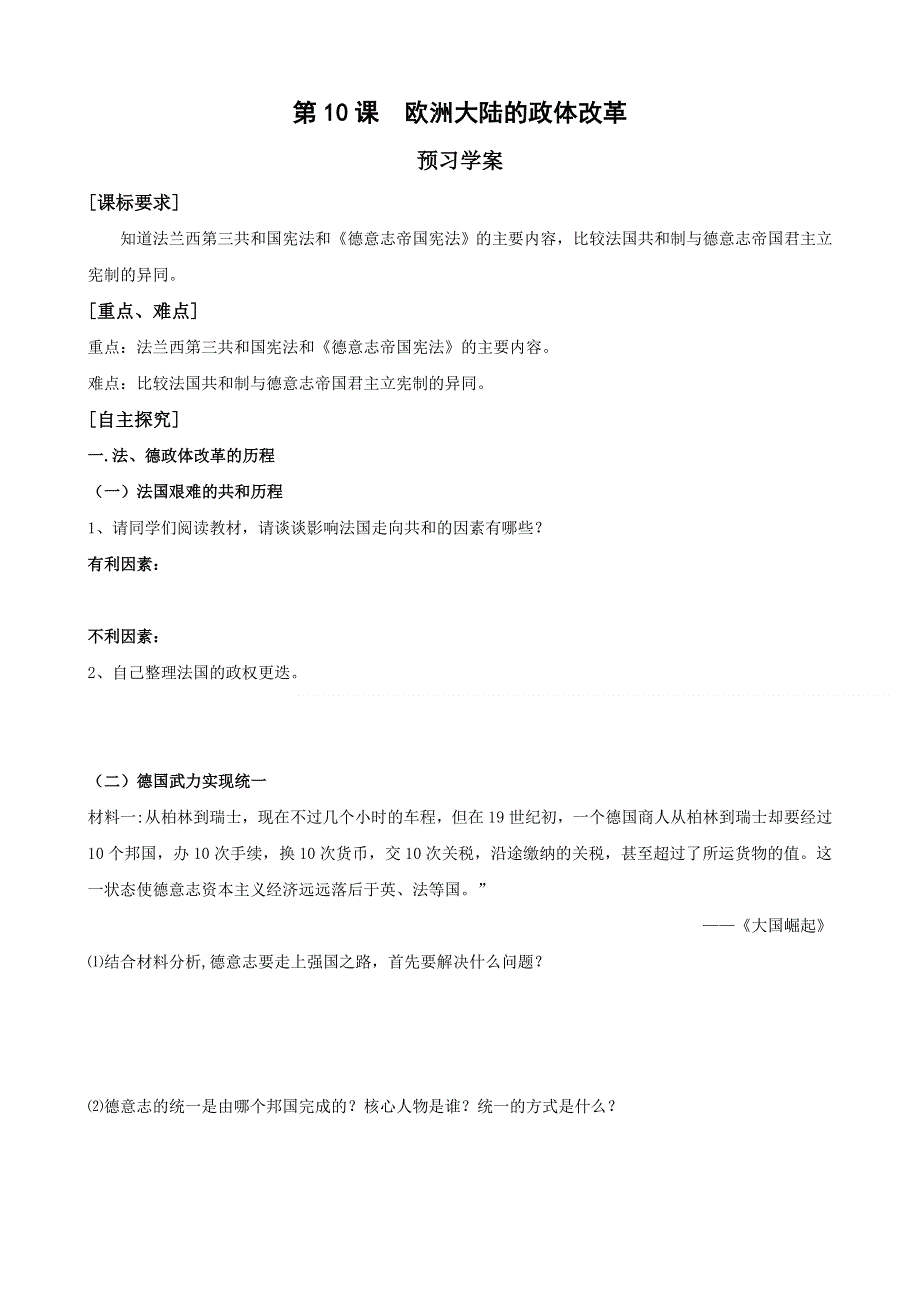 第 10 课 欧洲大陆的政体改革

预习学案

[课标要求]

知道法兰西第三共和国宪法和《德意志帝国宪法》的主要内容，比较法国共和制与德意志帝国君主立宪制的异同。

[重点、难点]

重点：法兰西第三共和国宪法和《德意志帝国宪法》的主要内容。

难点：比较法国共和制与德意志帝国君主立宪制的异同。

[自主探究]

一. 法、德政体改革的历程

（一）法国艰难的共和历程

1、请同学们阅读教材，请谈谈影响法国走向共和的因素有哪些？

有利因素：

不利因素：

2、自己整理法国的政权更迭。

（二）德国武力实现统一

材料一：从柏林到瑞士，现在不过几个小时的车程，但在 19 世纪初，一个德国商人从柏林到瑞士却要经过 10 个邦国，办 10 次手续，换 10 次货币，交 10 次关税，沿途缴纳的关税，甚至超过了所运货物的值。这一状态使德意志资本主义经济远远落后于英、法等国。”

——《大国崛起》

⑴结合材料分析，德意志要走上强国之路，首先要解决什么问题？

⑵德意志的统一是由哪个邦国完成的？核心人物是谁？统一的方式是什么？